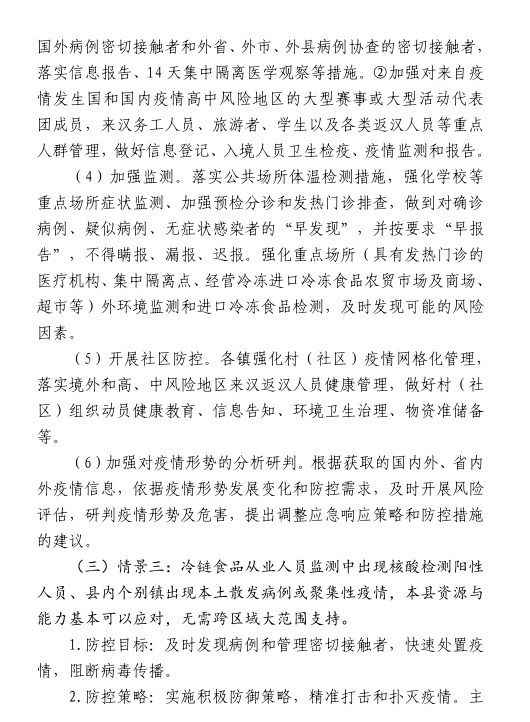 国外病例密切接触者和外省、外市、外县病例协查的密切接触者，落实信息报告、14 天集中隔离医学观察等措施。②加强对来自疫情发生国和国内疫情高中风险地区的大型赛事或大型活动代表团成员，来汉务工人员、旅游者、学生以及各类返汉人员等重点人群管理，做好信息登记、入境人员卫生检疫、疫情监测和报告。

（4）加强监测。落实公共场所体温检测措施，强化学校等重点场所症状监测、加强预检分诊和发热门诊排查，做到对确诊病例、疑似病例、无症状感染者的“早发现”，并按要求“早报告”，不得瞒报、漏报、迟报。强化重点场所（具有发热门诊的医疗机构、集中隔离点、经营冷冻进口冷冻食品农贸市场及商场、超市等）外环境监测和进口冷冻食品检测，及时发现可能的风险因素。

（5）开展社区防控。各镇强化村（社区）疫情网格化管理，落实境外和高、中风险地区来汉返汉人员健康管理，做好村（社区）组织动员健康教育、信息告知、环境卫生治理、物资准储备等。

（6）加强对疫情形势的分析研判。根据获取的国内外、省内外疫情信息，依据疫情形势发展变化和防控需求，及时开展风险评估，研判疫情形势及危害，提出调整应急响应策略和防控措施的建议。

（三）情景三：冷链食品从业人员监测中出现核酸检测阳性人员、县内个别镇出现本土散发病例或聚集性疫情，本县资源与能力基本可以应对，无需跨区域大范围支持。

1. 防控目标：及时发现病例和管理密切接触者，快速处置疫情，阻断病毒传播。

2. 防控策略：实施积极防御策略，精准打击和扑灭疫情。主